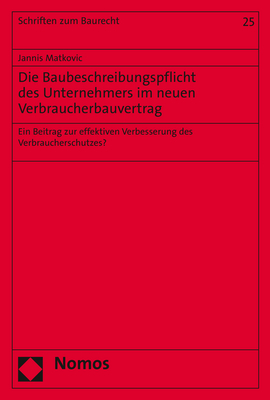 Schriften zum Baurecht

25

Jannis Matkovic

Die Baubeschreibungspflicht des Unternehmers im neuen Verbraucherbauvertrag

Ein Beitrag zur effektiven Verbesserung des Verbraucherschutzes?

Nomos